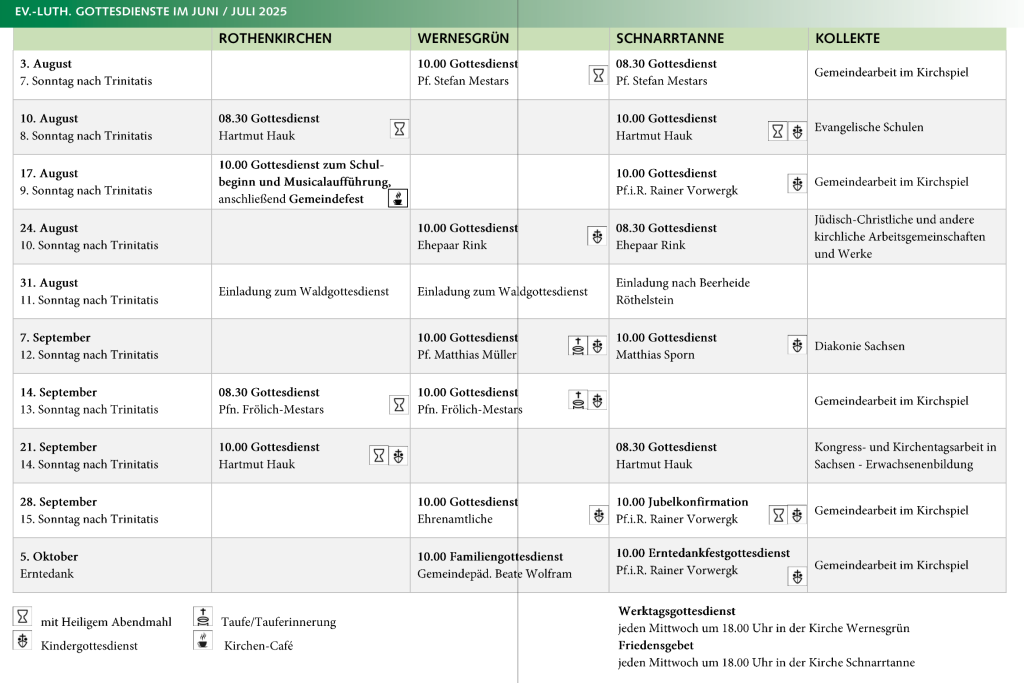 EV.-LUTH. GOTTESDIENSTE IM JUNI / JULI 2025

| | ROTHENKIRCHEN | WERNESGRÜN | SCHNARRTANNE | KOLLEKTE |
|---|---|---|---|---|
| 3. August 7. Sonntag nach Trinitatis | | 10.00 Gottesdienst Pf. Stefan Mestars | 08.30 Gottesdienst Pf. Stefan Mestars | Gemeindearbeit im Kirchspiel |
| 10. August 8. Sonntag nach Trinitatis | 08.30 Gottesdienst Hartmut Hauk | | 10.00 Gottesdienst Hartmut Hauk | Evangelische Schulen |
| 17. August 9. Sonntag nach Trinitatis | 10.00 Gottesdienst zum Schulbeginn und Musicalaufführung, anschließend Gemeindefest | | 10.00 Gottesdienst Pf.i.R. Rainer Vorwergk | Gemeindearbeit im Kirchspiel |
| 24. August 10. Sonntag nach Trinitatis | | 10.00 Gottesdienst Ehepaar Rink | 08.30 Gottesdienst Ehepaar Rink | Jüdisch-Christliche und andere kirchliche Arbeitsgemeinschaften und Werke |
| 31. August 11. Sonntag nach Trinitatis | Einladung zum Waldgottesdienst | Einladung zum Waldgottesdienst | Einladung nach Beerheide Röthelstein | |
| 7. September 12. Sonntag nach Trinitatis | | 10.00 Gottesdienst Pf. Matthias Müller | 10.00 Gottesdienst Matthias Sporn | Diakonie Sachsen |
| 14. September 13. Sonntag nach Trinitatis | 08.30 Gottesdienst Pfn. Frölich-Mestars | 10.00 Gottesdienst Pfn. Frölich-Mestars | | Gemeindearbeit im Kirchspiel |
| 21. September 14. Sonntag nach Trinitatis | 10.00 Gottesdienst Hartmut Hauk | | 08.30 Gottesdienst Hartmut Hauk | Kongress- und Kirchentagsarbeit in Sachsen - Erwachsenenbildung |
| 28. September 15. Sonntag nach Trinitatis | | 10.00 Gottesdienst Ehrenamtliche | 10.00 Jubelkonfirmation Pf.i.R. Rainer Vorwergk | Gemeindearbeit im Kirchspiel |
| 5. Oktober Erntedank | | 10.00 Familiengottesdienst Gemeindepäd. Beate Wolfram | 10.00 Erntedankfestgottesdienst Pf.i.R. Rainer Vorwergk | Gemeindearbeit im Kirchspiel |

mit Heiligem Abendmahl
Kindergottesdienst
Taufe/Tauferinnerung
Kirchen-Café

Werktagsgottesdienst
jeden Mittwoch um 18.00 Uhr in der Kirche Wernesgrün
Friedensgebet
jeden Mittwoch um 18.00 Uhr in der Kirche Schnarrtanne